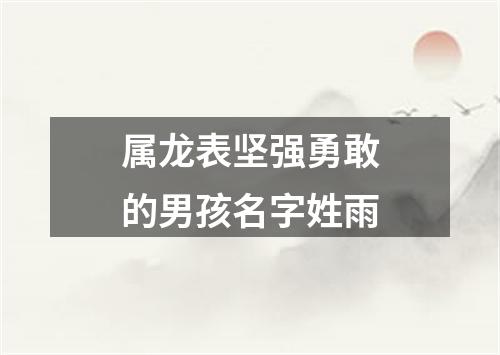 属龙表坚强勇敢的男孩名字姓雨